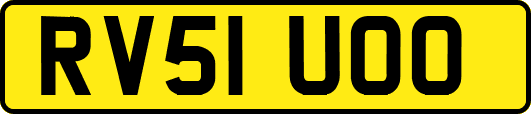 RV51 UOO